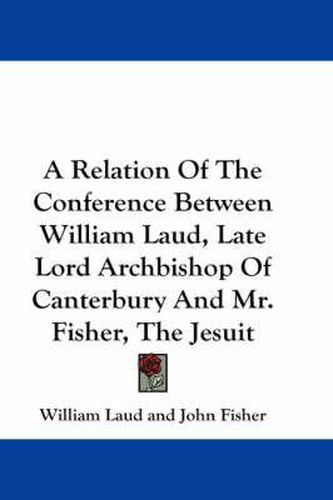 A Relation Of The Conference Between William Laud, Late Lord Archbishop Of Canterbury And Mr. Fisher, The Jesuit

William Laud and John Fisher